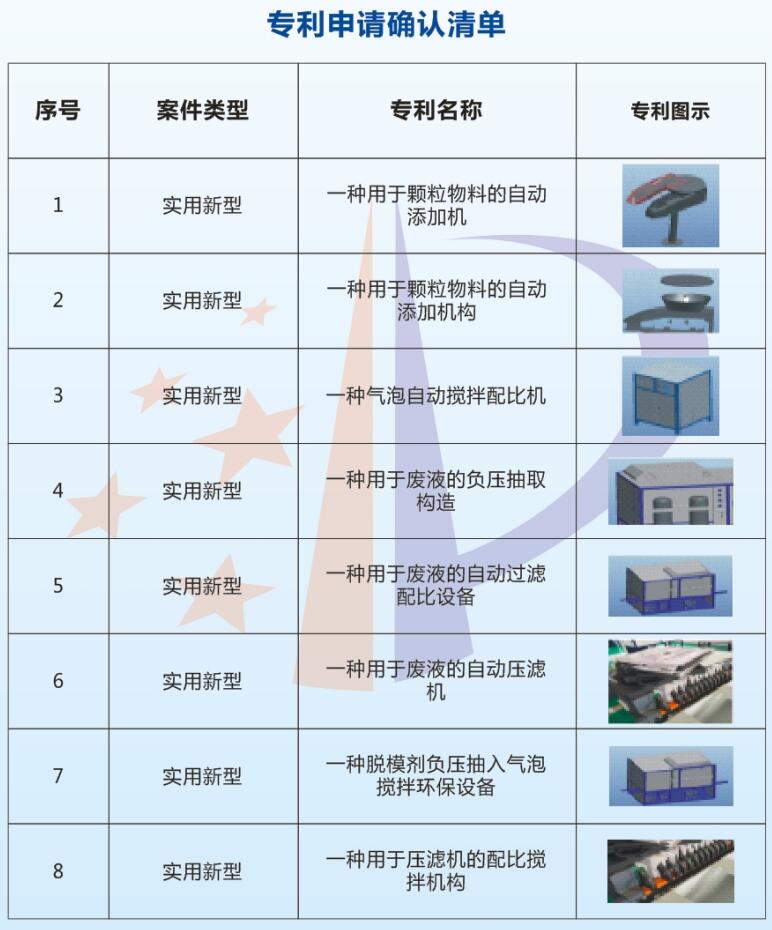 专利申请确认清单

| 序号 | 案件类型 | 专利名称 | 专利图示 |
|---|---|---|---|
| 1 | 实用新型 | 一种用于颗粒物料的自动添加机 | |
| 2 | 实用新型 | 一种用于颗粒物料的自动添加机构 | |
| 3 | 实用新型 | 一种气泡自动搅拌配比机 | |
| 4 | 实用新型 | 一种用于废液的负压抽取构造 | |
| 5 | 实用新型 | 一种用于废液的自动过滤配比设备 | |
| 6 | 实用新型 | 一种用于废液的自动压滤机 | |
| 7 | 实用新型 | 一种脱模剂负压抽入气泡搅拌环保设备 | |
| 8 | 实用新型 | 一种用于压滤机的配比搅拌机构 | |